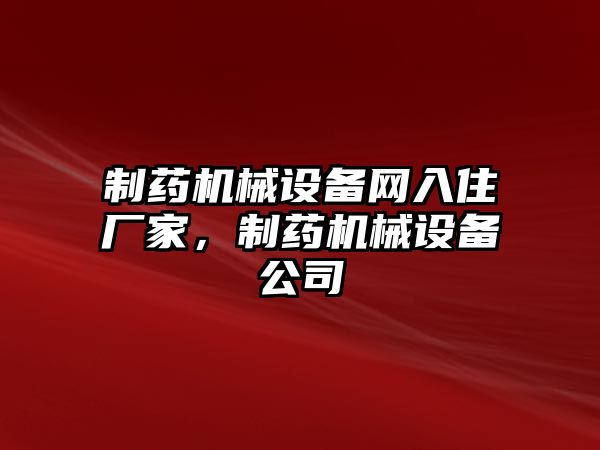 制药机械设备网入住厂家，制药机械设备公司